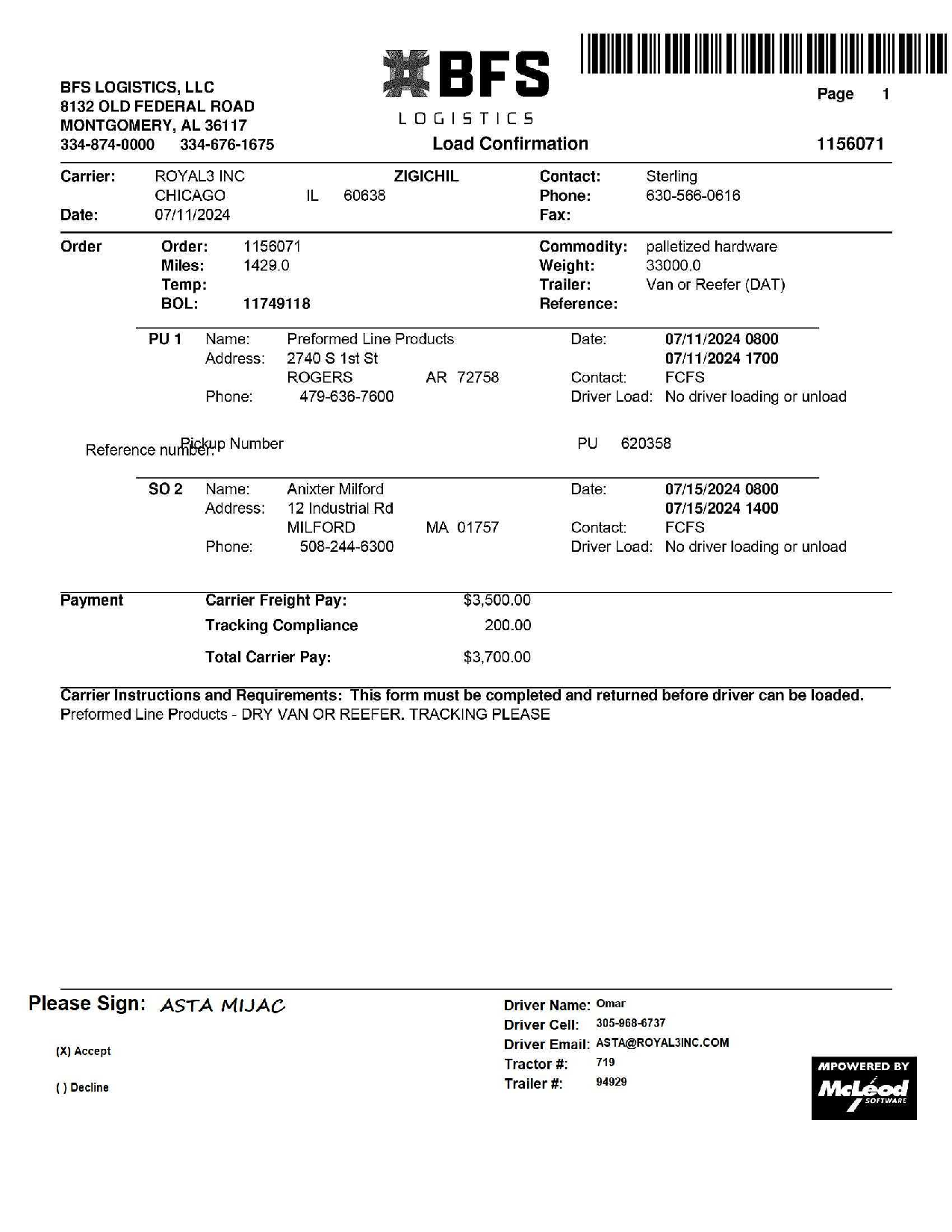 BFS LOGISTICS, LLC
8132 OLD FEDERAL ROAD
MONTGOMERY, AL 36117
334-874-0000 334-676-1675

BFS
LOGISTICS
Load Confirmation

Page 1

1156071

Carrier: ROYAL3 INC ZIGICHIL
CHICAGO IL 60638
Date: 07/11/2024

Contact: Sterling
Phone: 630-566-0616
Fax:

Order
Order: 1156071
Miles: 1429.0
Temp:
BOL: 11749118

Commodity: palletized hardware
Weight: 33000.0
Trailer: Van or Reefer (DAT)
Reference:

PU 1 Name: Preformed Line Products
Address: 2740 S 1st St
ROGERS AR 72758
Phone: 479-636-7600

Date: 07/11/2024 0800
07/11/2024 1700
Contact: FCFS
Driver Load: No driver loading or unload

Reference number: Pickup Number PU 620358

SO 2 Name: Anixter Milford
Address: 12 Industrial Rd
MILFORD MA 01757
Phone: 508-244-6300

Date: 07/15/2024 0800
07/15/2024 1400
Contact: FCFS
Driver Load: No driver loading or unload

Payment
Carrier Freight Pay: $3,500.00
Tracking Compliance 200.00
Total Carrier Pay: $3,700.00

Carrier Instructions and Requirements: This form must be completed and returned before driver can be loaded.
Preformed Line Products - DRY VAN OR REEFER. TRACKING PLEASE

Please Sign: ASTA MIJAC

(X) Accept

( ) Decline

Driver Name: Omar
Driver Cell: 305-968-6737
Driver Email: ASTA@ROYAL3INC.COM
Tractor #: 719
Trailer #: 94929

MPOWERED BY
McLeod
SOFTWARE